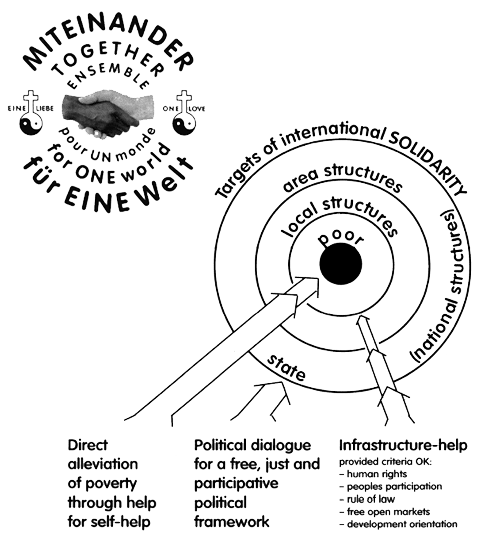 MITEINANDER
TOGETHER
ENSEMBLE
EINE LIEBE
ONE LOVE
pour UN monde
for ONE world
für EINE Welt

Targets of international SOLIDARITY
area structures
local structures
poor
(national structures)
state

Direct alleviation of poverty through help for self-help

Political dialogue for a free, just and participative political framework

Infrastructure-help
provided criteria OK:
– human rights
– peoples participation
– rule of law
– free open markets
– development orientation